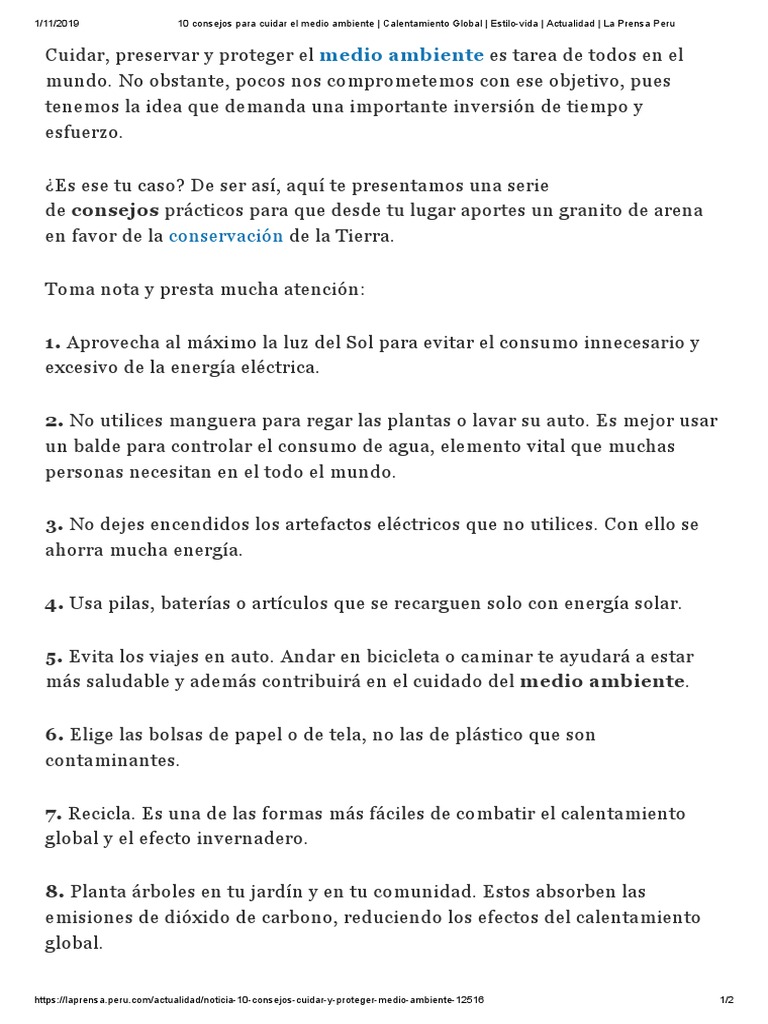 1/11/2019 10 consejos para cuidar el medio ambiente | Calentamiento Global | Estilo-vida | Actualidad | La Prensa Peru

Cuidar, preservar y proteger el medio ambiente es tarea de todos en el mundo. No obstante, pocos nos comprometemos con ese objetivo, pues tenemos la idea que demanda una importante inversión de tiempo y esfuerzo.

¿Es ese tu caso? De ser así, aquí te presentamos una serie de consejos prácticos para que desde tu lugar aportes un granito de arena en favor de la conservación de la Tierra.

Toma nota y presta mucha atención:

1. Aprovecha al máximo la luz del Sol para evitar el consumo innecesario y excesivo de la energía eléctrica.

2. No utilices manguera para regar las plantas o lavar su auto. Es mejor usar un balde para controlar el consumo de agua, elemento vital que muchas personas necesitan en el todo el mundo.

3. No dejes encendidos los artefactos eléctricos que no utilices. Con ello se ahorra mucha energía.

4. Usa pilas, baterías o artículos que se recarguen solo con energía solar.

5. Evita los viajes en auto. Andar en bicicleta o caminar te ayudará a estar más saludable y además contribuirá en el cuidado del medio ambiente.

6. Elige las bolsas de papel o de tela, no las de plástico que son contaminantes.

7. Recicla. Es una de las formas más fáciles de combatir el calentamiento global y el efecto invernadero.

8. Planta árboles en tu jardín y en tu comunidad. Estos absorben las emisiones de dióxido de carbono, reduciendo los efectos del calentamiento global.

https://laprensa.peru.com/actualidad/noticia-10-consejos-cuidar-y-proteger-medio-ambiente-12516 1/2